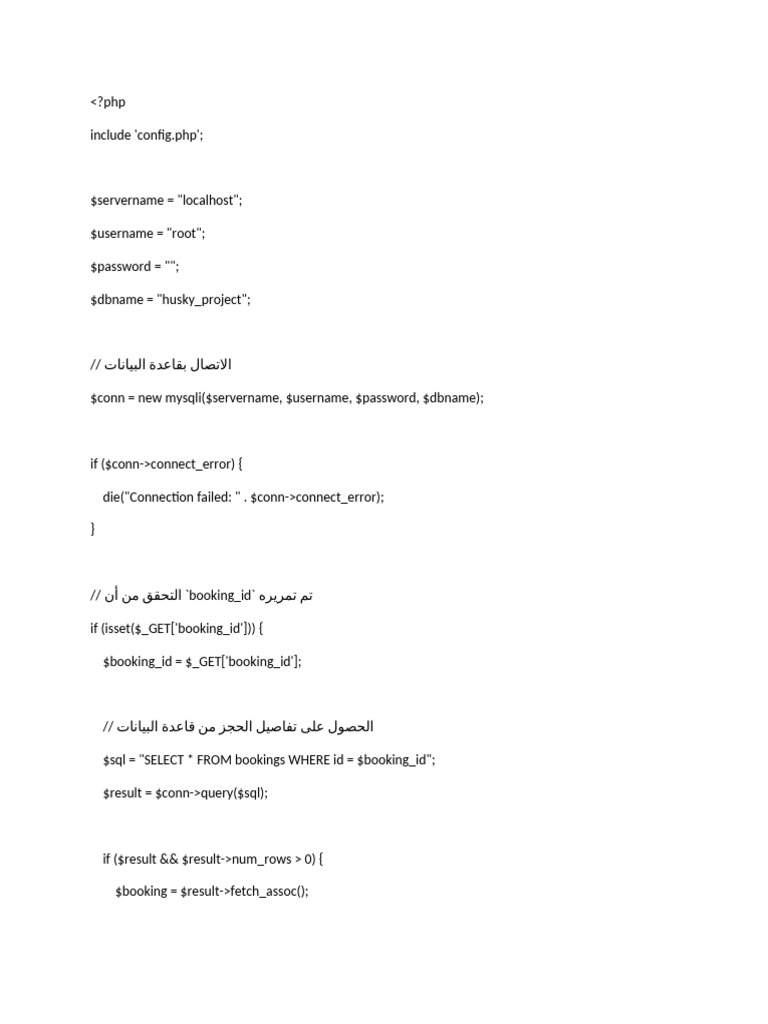 <?php

include 'config.php';

$servername = "localhost";

$username = "root";

$password = "";

$dbname = "husky_project";

// الاتصال بقاعدة البيانات

$conn = new mysqli($servername, $username, $password, $dbname);

if ($conn->connect_error) {

die("Connection failed: " . $conn->connect_error);

}

// التحقق من أن `booking_id` تم تمريره

if (isset($_GET['booking_id'])) {

$booking_id = $_GET['booking_id'];

// الحصول على تفاصيل الحجز من قاعدة البيانات

$sql = "SELECT * FROM bookings WHERE id = $booking_id";

$result = $conn->query($sql);

if ($result && $result->num_rows > 0) {

$booking = $result->fetch_assoc();